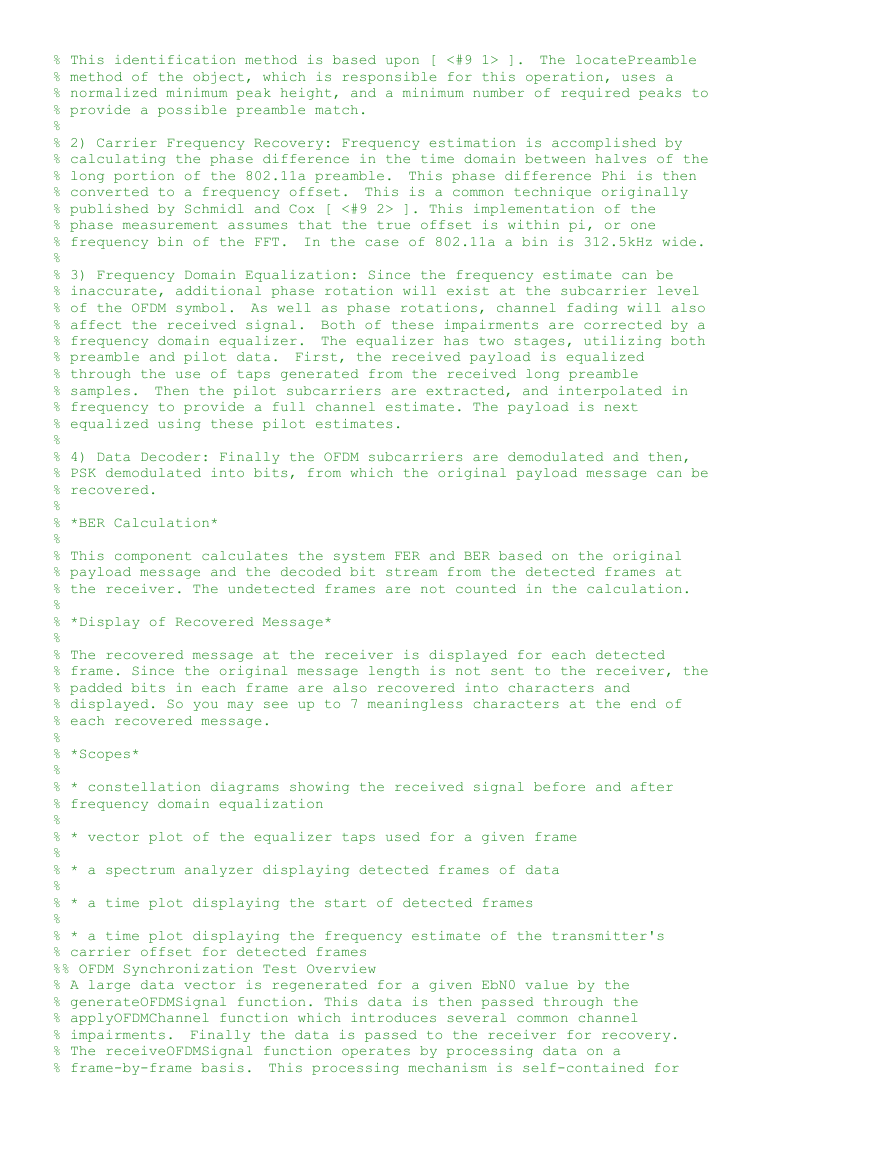 % This identification method is based upon [ <#9 1> ]. The locatePreamble
% method of the object, which is responsible for this operation, uses a
% normalized minimum peak height, and a minimum number of required peaks to
% provide a possible preamble match.
%
% 2) Carrier Frequency Recovery: Frequency estimation is accomplished by
% calculating the phase difference in the time domain between halves of the
% long portion of the 802.11a preamble. This phase difference Phi is then
% converted to a frequency offset. This is a common technique originally
% published by Schmidl and Cox [ <#9 2> ]. This implementation of the
% phase measurement assumes that the true offset is within pi, or one
% frequency bin of the FFT. In the case of 802.11a a bin is 312.5kHz wide.
%
% 3) Frequency Domain Equalization: Since the frequency estimate can be
% inaccurate, additional phase rotation will exist at the subcarrier level
% of the OFDM symbol. As well as phase rotations, channel fading will also
% affect the received signal. Both of these impairments are corrected by a
% frequency domain equalizer. The equalizer has two stages, utilizing both
% preamble and pilot data. First, the received payload is equalized
% through the use of taps generated from the received long preamble
% samples. Then the pilot subcarriers are extracted, and interpolated in
% frequency to provide a full channel estimate. The payload is next
% equalized using these pilot estimates.
%
% 4) Data Decoder: Finally the OFDM subcarriers are demodulated and then,
% PSK demodulated into bits, from which the original payload message can be
% recovered.
%
% *BER Calculation*
%
% This component calculates the system FER and BER based on the original
% payload message and the decoded bit stream from the detected frames at
% the receiver. The undetected frames are not counted in the calculation.
%
% *Display of Recovered Message*
%
% The recovered message at the receiver is displayed for each detected
% frame. Since the original message length is not sent to the receiver, the
% padded bits in each frame are also recovered into characters and
% displayed. So you may see up to 7 meaningless characters at the end of
% each recovered message.
%
% *Scopes*
%
% * constellation diagrams showing the received signal before and after
% frequency domain equalization
%
% * vector plot of the equalizer taps used for a given frame
%
% * a spectrum analyzer displaying detected frames of data
%
% * a time plot displaying the start of detected frames
%
% * a time plot displaying the frequency estimate of the transmitter's
% carrier offset for detected frames
%% OFDM Synchronization Test Overview
% A large data vector is regenerated for a given EbN0 value by the
% generateOFDMSignal function. This data is then passed through the
% applyOFDMChannel function which introduces several common channel
% impairments. Finally the data is passed to the receiver for recovery.
% The receiveOFDMSignal function operates by processing data on a
% frame-by-frame basis. This processing mechanism is self-contained for